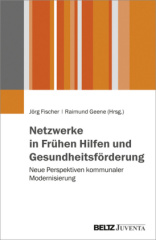 Jörg Fischer | Raimund Geene (Hrsg.)

Netzwerke in Frühen Hilfen und Gesundheitsförderung

Neue Perspektiven kommunaler Modernisierung

BELTZ JUVENTA